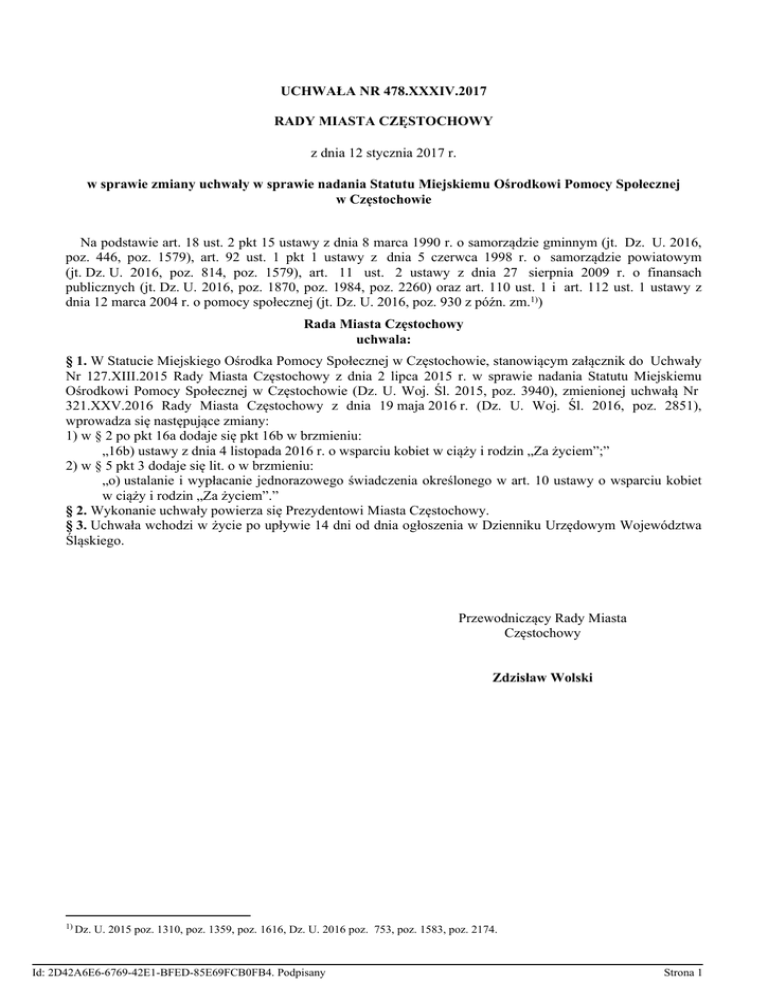 UCHWAŁA NR 478.XXXIV.2017

RADY MIASTA CZĘSTOCHOWY

z dnia 12 stycznia 2017 r.

w sprawie zmiany uchwały w sprawie nadania Statutu Miejskiemu Ośrodkowi Pomocy Społecznej w Częstochowie

Na podstawie art. 18 ust. 2 pkt 15 ustawy z dnia 8 marca 1990 r. o samorządzie gminnym (jt. Dz. U. 2016, poz. 446, poz. 1579), art. 92 ust. 1 pkt 1 ustawy z dnia 5 czerwca 1998 r. o samorządzie powiatowym (jt. Dz. U. 2016, poz. 814, poz. 1579), art. 11 ust. 2 ustawy z dnia 27 sierpnia 2009 r. o finansach publicznych (jt. Dz. U. 2016, poz. 1870, poz. 1984, poz. 2260) oraz art. 110 ust. 1 i art. 112 ust. 1 ustawy z dnia 12 marca 2004 r. o pomocy społecznej (jt. Dz. U. 2016, poz. 930 z późn. zm.$^{1)}$)

Rada Miasta Częstochowy
uchwala:

§ 1. W Statucie Miejskiego Ośrodka Pomocy Społecznej w Częstochowie, stanowiącym załącznik do Uchwały Nr 127.XIII.2015 Rady Miasta Częstochowy z dnia 2 lipca 2015 r. w sprawie nadania Statutu Miejskiemu Ośrodkowi Pomocy Społecznej w Częstochowie (Dz. U. Woj. Śl. 2015, poz. 3940), zmienionej uchwałą Nr 321.XXV.2016 Rady Miasta Częstochowy z dnia 19 maja 2016 r. (Dz. U. Woj. Śl. 2016, poz. 2851), wprowadza się następujące zmiany:
1) w § 2 po pkt 16a dodaje się pkt 16b w brzmieniu:
„16b) ustawy z dnia 4 listopada 2016 r. o wsparciu kobiet w ciąży i rodzin „Za życiem”;”
2) w § 5 pkt 3 dodaje się lit. o w brzmieniu:
„o) ustalanie i wypłacanie jednorazowego świadczenia określonego w art. 10 ustawy o wsparciu kobiet w ciąży i rodzin „Za życiem”.”
§ 2. Wykonanie uchwały powierza się Prezydentowi Miasta Częstochowy.
§ 3. Uchwała wchodzi w życie po upływie 14 dni od dnia ogłoszenia w Dzienniku Urzędowym Województwa Śląskiego.

Przewodniczący Rady Miasta
Częstochowy

Zdzisław Wolski

$^{1)}$ Dz. U. 2015 poz. 1310, poz. 1359, poz. 1616, Dz. U. 2016 poz. 753, poz. 1583, poz. 2174.

Id: 2D42A6E6-6769-42E1-BFED-85E69FCB0FB4. Podpisany

Strona 1